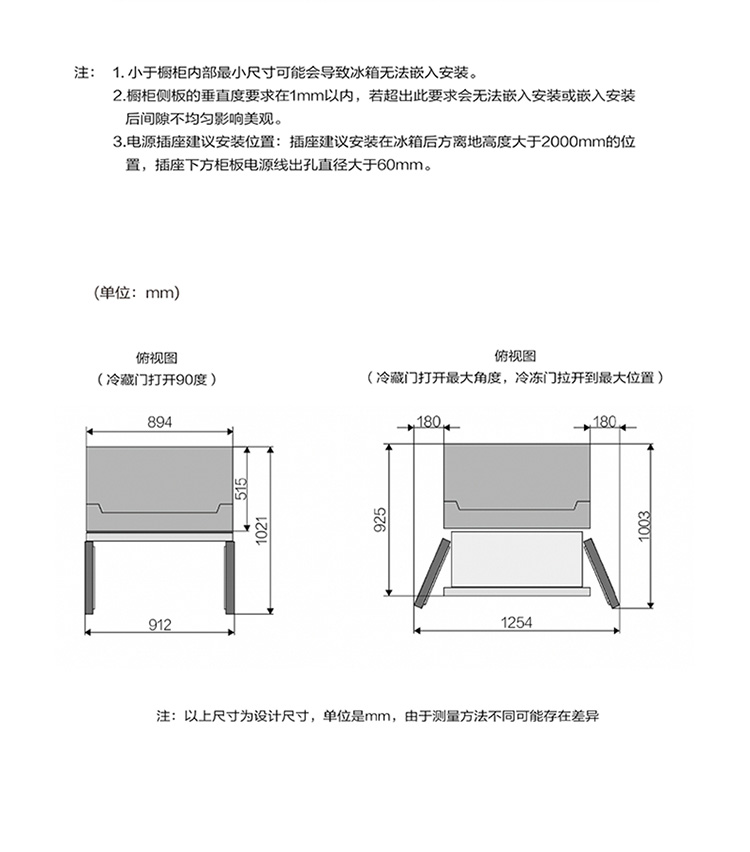 注： 1. 小于橱柜内部最小尺寸可能会导致冰箱无法嵌入安装。

2.橱柜侧板的垂直度要求在1mm以内，若超出此要求会无法嵌入安装或嵌入安装后间隙不均匀影响美观。

3.电源插座建议安装位置：插座建议安装在冰箱后方离地高度大于2000mm的位置，插座下方柜板电源线出孔直径大于60mm。

（单位：mm）

俯视图
（冷藏门打开90度）

894
515
1021
912

俯视图
（冷藏门打开最大角度，冷冻门拉开到最大位置）

180
180
925
1003
1254

注：以上尺寸为设计尺寸，单位是mm，由于测量方法不同可能存在差异